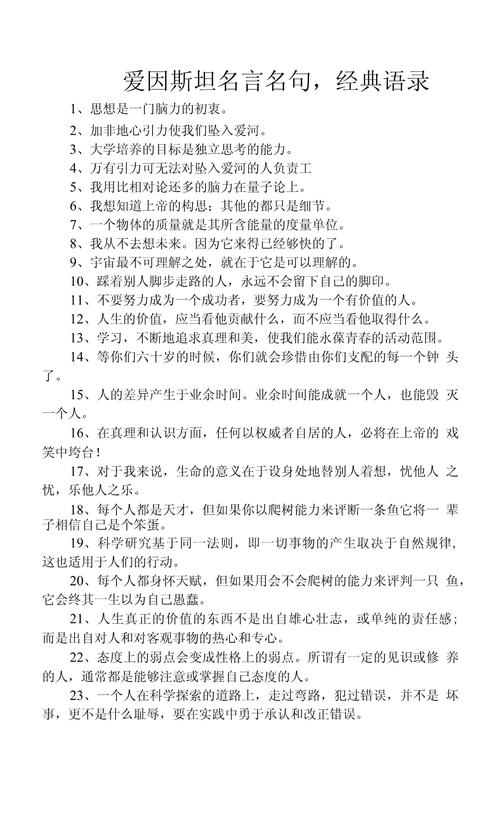 爱因斯坦名言名句，经典语录

1、思想是一门脑力的初衷。

2、加非地心引力使我们坠入爱河。

3、大学培养的目标是独立思考的能力。

4、万有引力可无法对坠入爱河的人负责工

5、我用比相对论还多的脑力在量子论上。

6、我想知道上帝的构思；其他的都只是细节。

7、一个物体的质量就是其所含能量的度量单位。

8、我从不去想未来。因为它来得已经够快的了。

9、宇宙最不可理解之处，就在于它是可以理解的。

10、踩着别人脚步走路的人，永远不会留下自己的脚印。

11、不要努力成为一个成功者，要努力成为一个有价值的人。

12、人生的价值，应当看他贡献什么，而不应当看他取得什么。

13、学习，不断地追求真理和美，使我们能永葆青春的活动范围。

14、等你们六十岁的时候，你们就会珍惜由你们支配的每一个钟 头了。

15、人的差异产生于业余时间。业余时间能成就一个人，也能毁 灭一个人。

16、在真理和认识方面，任何以权威者自居的人，必将在上帝的 戏笑中垮台！

17、对于我来说，生命的意义在于设身处地替别人着想，忧他人 之忧，乐他人之乐。

18、每个人都是天才，但如果你以爬树能力来评断一条鱼它将一 辈子相信自己是个笨蛋。

19、科学研究基于同一法则，即一切事物的产生取决于自然规律，这也适用于人们的行动。

20、每个人都身怀天赋，但如果用会不会爬树的能力来评判一只 鱼，它会终其一生以为自己愚蠢。

21、人生真正的价值的东西不是出自雄心壮志，或单纯的责任感；而是出自对人和对客观事物的热心和专心。

22、态度上的弱点会变成性格上的弱点。所谓有一定的见识或修 养的人，通常都是能够注意或掌握自己态度的人。

23、一个人在科学探索的道路上，走过弯路，犯过错误，并不是 坏事，更不是什么耻辱，要在实践中勇于承认和改正错误。